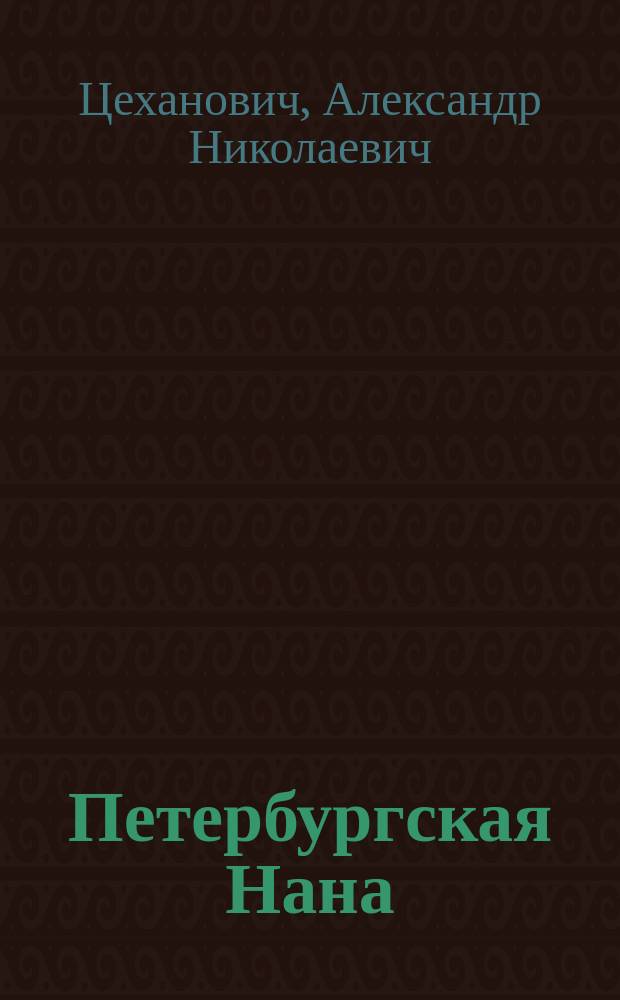 Цеханович, Александр Николаевич

Петербургская Нана